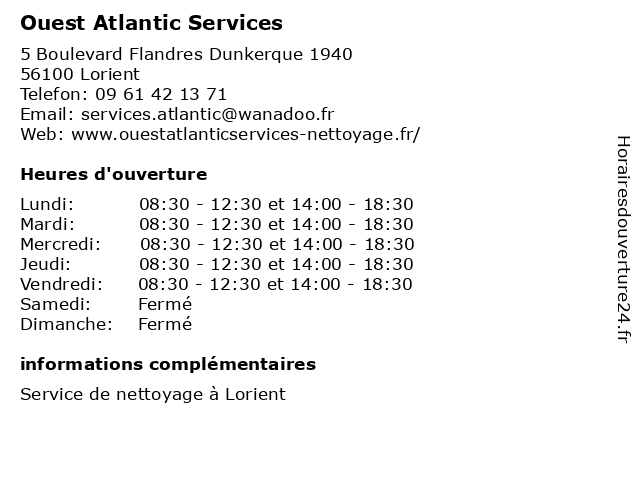 Ouest Atlantic Services

5 Boulevard Flandres Dunkerque 1940
56100 Lorient
Telefon: 09 61 42 13 71
Email: services.atlantic@wanadoo.fr
Web: www.ouestatlanticservices-nettoyage.fr/

Heures d'ouverture

| | |
|---|---|
| Lundi: | 08:30 - 12:30 et 14:00 - 18:30 |
| Mardi: | 08:30 - 12:30 et 14:00 - 18:30 |
| Mercredi: | 08:30 - 12:30 et 14:00 - 18:30 |
| Jeudi: | 08:30 - 12:30 et 14:00 - 18:30 |
| Vendredi: | 08:30 - 12:30 et 14:00 - 18:30 |
| Samedi: | Fermé |
| Dimanche: | Fermé |

informations complémentaires

Service de nettoyage à Lorient

Horairesdouverture24.fr